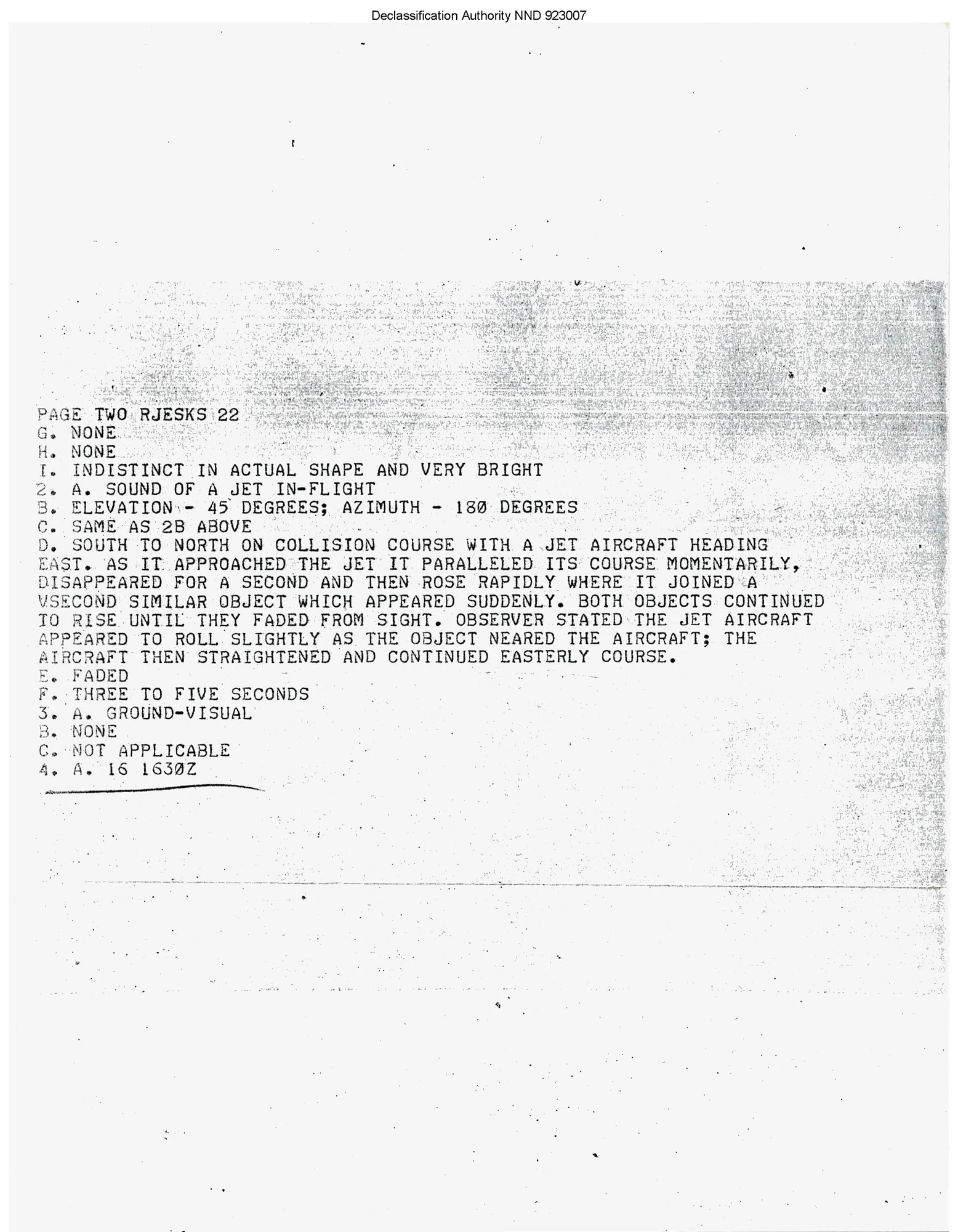 Declassification Authority NND 923007

PAGE TWO RJESKS 22
G. NONE
H. NONE
I. INDISTINCT IN ACTUAL SHAPE AND VERY BRIGHT
2. A. SOUND OF A JET IN-FLIGHT
B. ELEVATION - 45 DEGREES; AZIMUTH - 180 DEGREES
C. SAME AS 2B ABOVE
D. SOUTH TO NORTH ON COLLISION COURSE WITH A JET AIRCRAFT HEADING EAST. AS IT APPROACHED THE JET IT PARALLELED ITS COURSE MOMENTARILY, DISAPPEARED FOR A SECOND AND THEN ROSE RAPIDLY WHERE IT JOINED A VSECOND SIMILAR OBJECT WHICH APPEARED SUDDENLY. BOTH OBJECTS CONTINUED TO RISE UNTIL THEY FADED FROM SIGHT. OBSERVER STATED THE JET AIRCRAFT APPEARED TO ROLL SLIGHTLY AS THE OBJECT NEARED THE AIRCRAFT; THE AIRCRAFT THEN STRAIGHTENED AND CONTINUED EASTERLY COURSE.
E. FADED
F. THREE TO FIVE SECONDS
3. A. GROUND-VISUAL
B. NONE
C. NOT APPLICABLE
4. A. 16 1630Z